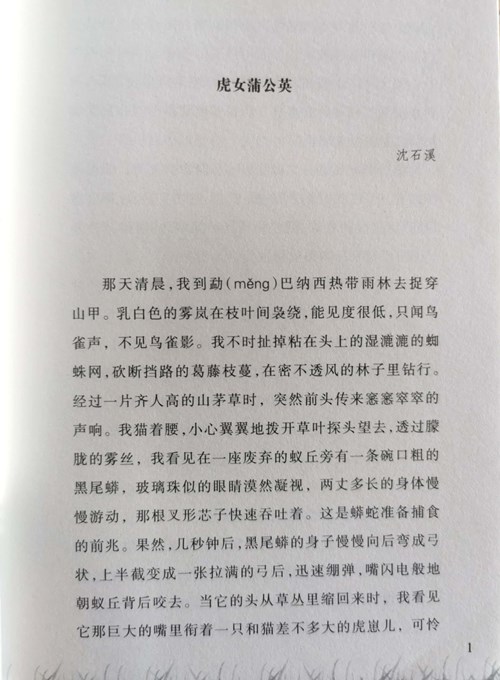 虎女蒲公英

沈石溪

那天清晨，我到勐（měng）巴纳西热带雨林去捉穿山甲。乳白色的雾岚在枝叶间袅绕，能见度很低，只闻鸟雀声，不见鸟雀影。我不时扯掉粘在头上的湿漉漉的蜘蛛网，砍断挡路的葛藤枝蔓，在密不透风的林子里钻行。经过一片齐人高的山茅草时，突然前头传来窸窸窣窣的声响。我猫着腰，小心翼翼地拨开草叶探头望去，透过朦胧的雾丝，我看见在一座废弃的蚁丘旁有一条碗口粗的黑尾蟒，玻璃珠似的眼睛漠然凝视，两丈多长的身体慢慢游动，那根叉形芯子快速吞吐着。这是蟒蛇准备捕食的前兆。果然，几秒钟后，黑尾蟒的身子慢慢向后弯成弓状，上半截变成一张拉满的弓后，迅速绷弹，嘴闪电般地朝蚁丘背后咬去。当它的头从草丛里缩回来时，我看见它那巨大的嘴里衔着一只和猫差不多大的虎崽儿，可怜

1